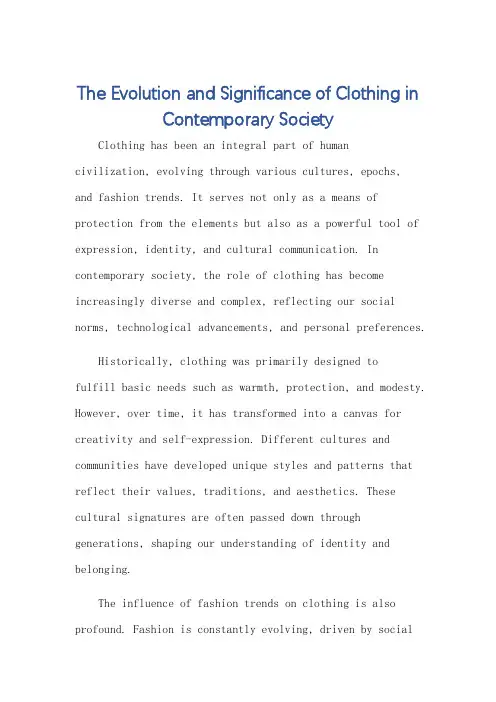 The Evolution and Significance of Clothing in Contemporary Society

Clothing has been an integral part of human civilization, evolving through various cultures, epochs, and fashion trends. It serves not only as a means of protection from the elements but also as a powerful tool of expression, identity, and cultural communication. In contemporary society, the role of clothing has become increasingly diverse and complex, reflecting our social norms, technological advancements, and personal preferences.

Historically, clothing was primarily designed to fulfill basic needs such as warmth, protection, and modesty. However, over time, it has transformed into a canvas for creativity and self-expression. Different cultures and communities have developed unique styles and patterns that reflect their values, traditions, and aesthetics. These cultural signatures are often passed down through generations, shaping our understanding of identity and belonging.

The influence of fashion trends on clothing is also profound. Fashion is constantly evolving, driven by social